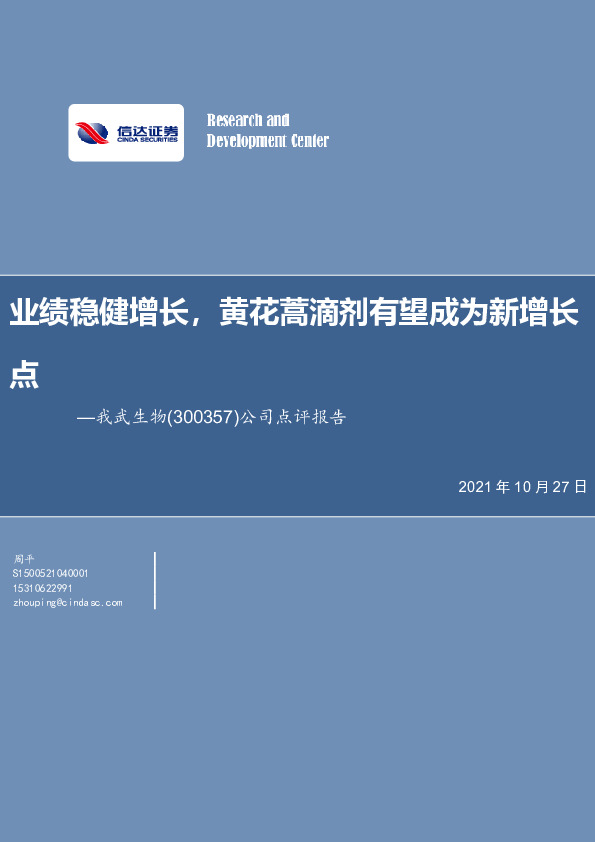 信达证券
CINDA SECURITIES

Research and
Development Center

业绩稳健增长，黄花蒿滴剂有望成为新增长点

—我武生物(300357)公司点评报告

2021 年 10 月 27 日

周平
S1500521040001
15310622991
zhouping@cindasc.com